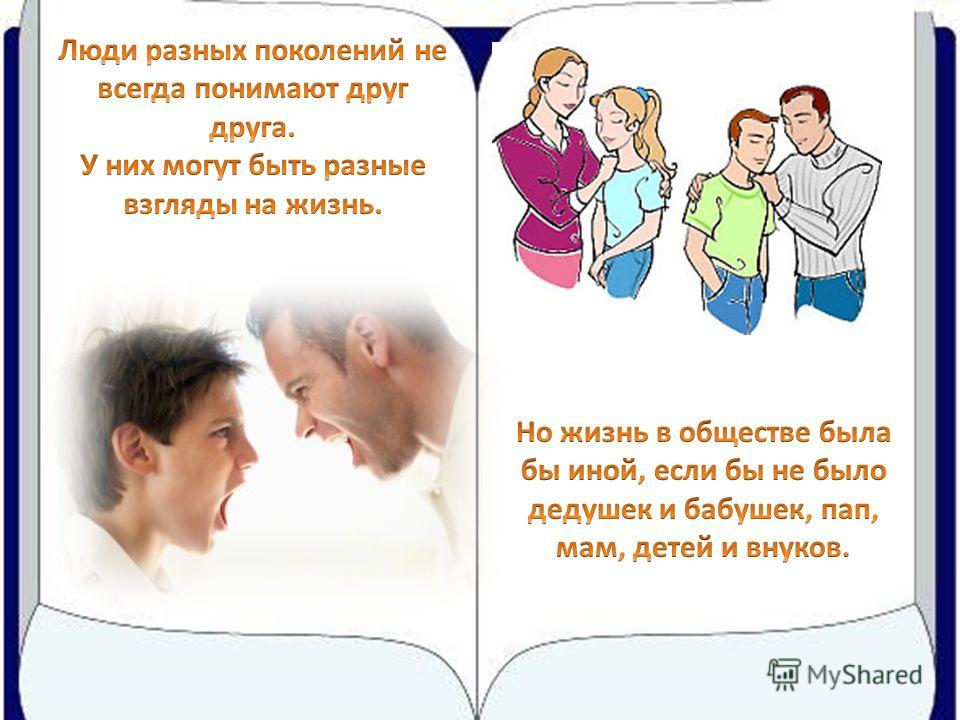 Люди разных поколений не всегда понимают друг друга.
У них могут быть разные взгляды на жизнь.

Но жизнь в обществе была бы иной, если бы не было дедушек и бабушек, пап, мам, детей и внуков.

MyShared